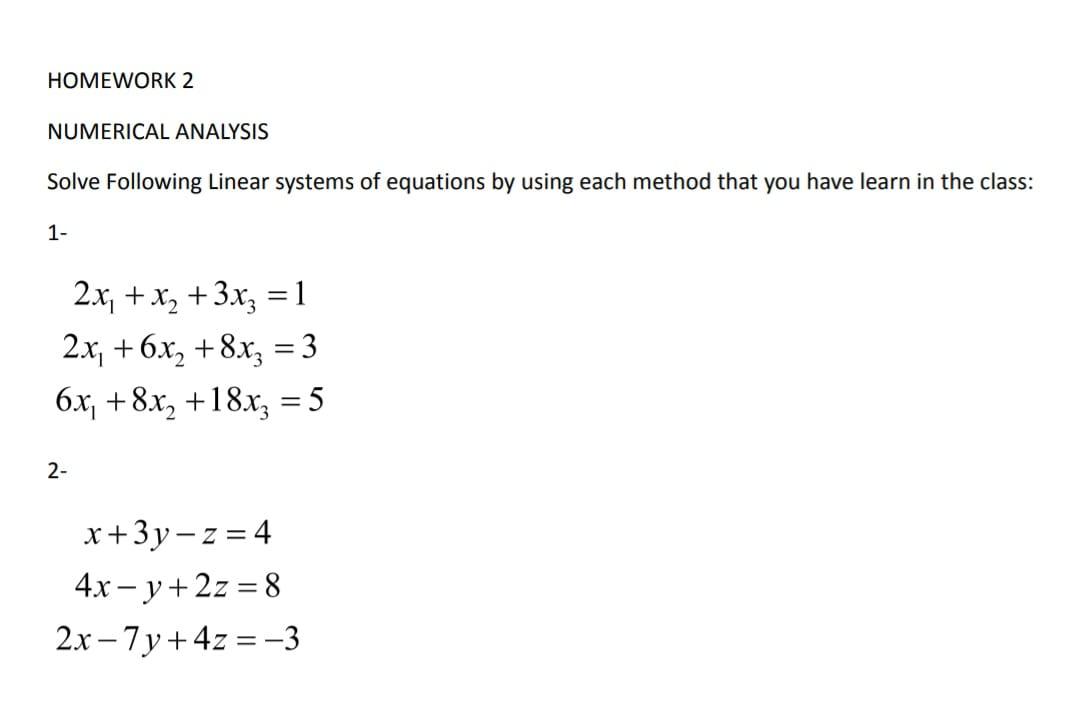 HOMEWORK 2

NUMERICAL ANALYSIS

Solve Following Linear systems of equations by using each method that you have learn in the class:

1-

$2x_1 + x_2 + 3x_3 = 1$
$2x_1 + 6x_2 + 8x_3 = 3$
$6x_1 + 8x_2 + 18x_3 = 5$

2-

$x + 3y - z = 4$
$4x - y + 2z = 8$
$2x - 7y + 4z = -3$